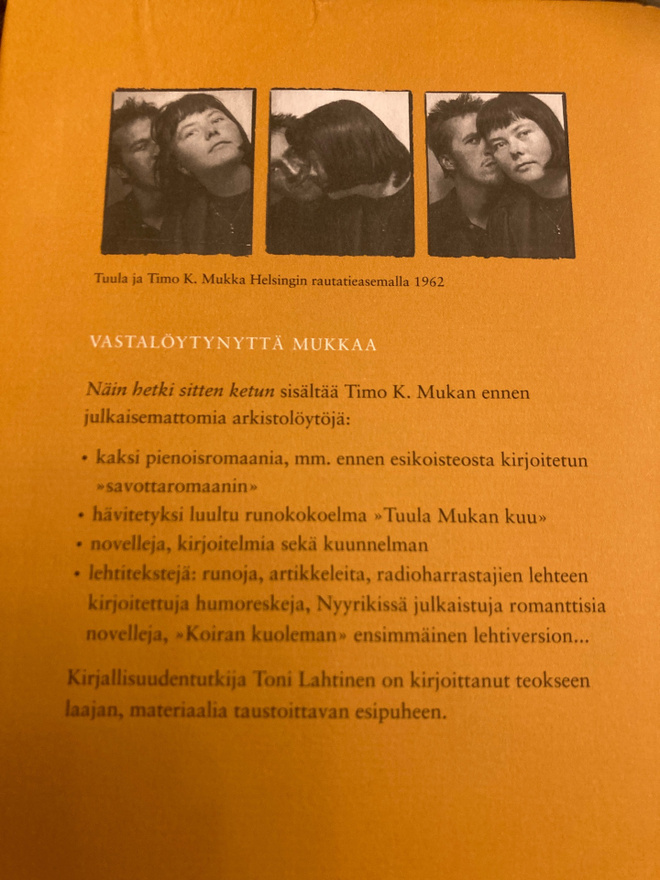 Tuula ja Timo K. Mukka Helsingin rautatieasemalla 1962

VASTALÖYTYNYTTÄ MUKKAA

Näin hetki sitten ketun sisältää Timo K. Mukan ennen julkaisemattomia arkistolöytöjä:

• kaksi pienoisromaania, mm. ennen esikoisteosta kirjoitetun »savottaromaanin»
• hävitetyksi luultu runokokoelma »Tuula Mukan kuu»
• novelleja, kirjoitelmia sekä kuunnelman
• lehtitekstejä: runoja, artikkeleita, radioharrastajien lehteen kirjoitettuja humoreskeja, Nyyrikissä julkaistuja romanttisia novelleja, »Koiran kuoleman» ensimmäinen lehtiversion...

Kirjallisuudentutkija Toni Lahtinen on kirjoittanut teokseen laajan, materiaalia taustoittavan esipuheen.